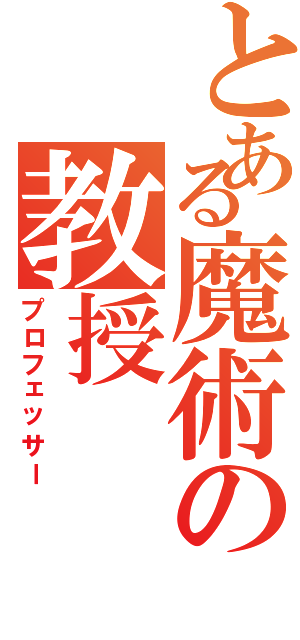 とある魔術の

教授

プロフェッサー